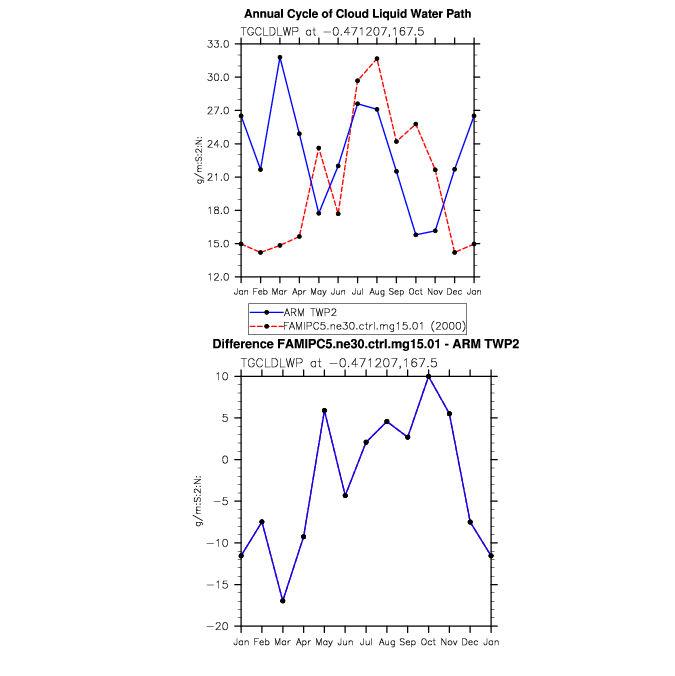 Annual Cycle of Cloud Liquid Water Path
TGCLDLWP at −0.471207,167.5

g/m:S:2:N:

33.0
30.0
27.0
24.0
21.0
18.0
15.0
12.0

Jan Feb Mar Apr May Jun Jul Aug Sep Oct Nov Dec Jan

ARM TWP2
FAMIPC5.ne30.ctrl.mg15.01 (2000)

Difference FAMIPC5.ne30.ctrl.mg15.01 - ARM TWP2
TGCLDLWP at −0.471207,167.5

g/m:S:2:N:

10
5
0
−5
−10
−15
−20

Jan Feb Mar Apr May Jun Jul Aug Sep Oct Nov Dec Jan